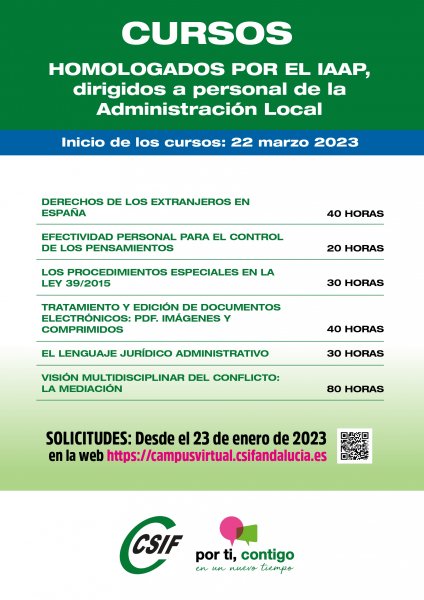 CURSOS

HOMOLOGADOS POR EL IAAP, dirigidos a personal de la Administración Local

Inicio de los cursos: 22 marzo 2023

| | |
|---|---|
| DERECHOS DE LOS EXTRANJEROS EN ESPAÑA | 40 HORAS |
| EFECTIVIDAD PERSONAL PARA EL CONTROL DE LOS PENSAMIENTOS | 20 HORAS |
| LOS PROCEDIMIENTOS ESPECIALES EN LA LEY 39/2015 | 30 HORAS |
| TRATAMIENTO Y EDICIÓN DE DOCUMENTOS ELECTRÓNICOS: PDF. IMÁGENES Y COMPRIMIDOS | 40 HORAS |
| EL LENGUAJE JURÍDICO ADMINISTRATIVO | 30 HORAS |
| VISIÓN MULTIDISCIPLINAR DEL CONFLICTO: LA MEDIACIÓN | 80 HORAS |

SOLICITUDES: Desde el 23 de enero de 2023 en la web https://campusvirtual.csifandalucia.es

CSIF

por ti, contigo
en un nuevo tiempo